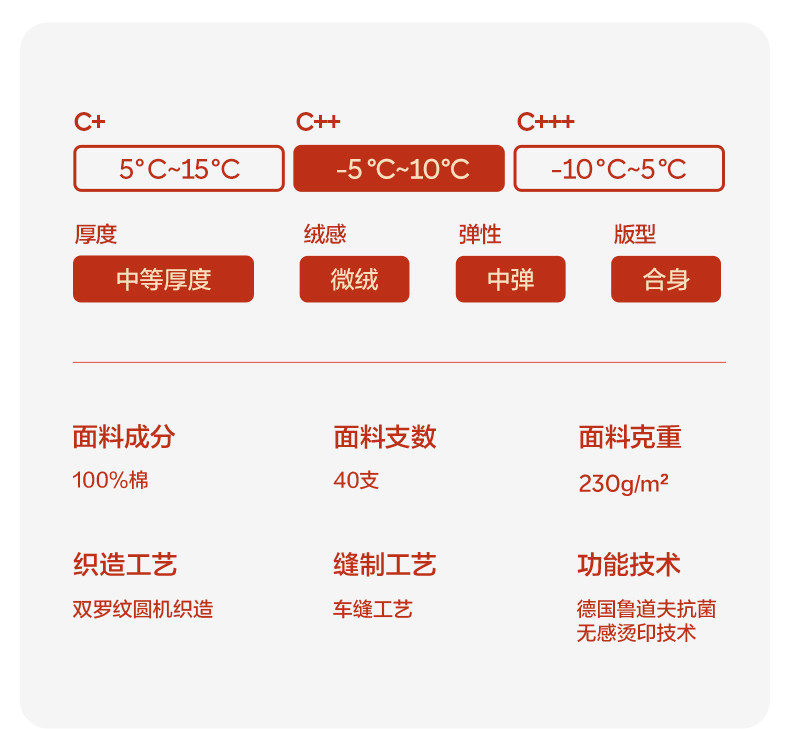 C+
5°C~15°C

C++
-5℃~10℃

C+++
-10°C~5°C

厚度
中等厚度

绒感
微绒

弹性
中弹

版型
合身

面料成分
100%棉

面料支数
40支

面料克重
230g/m²

织造工艺
双罗纹圆机织造

缝制工艺
车缝工艺

功能技术
德国鲁道夫抗菌
无感烫印技术